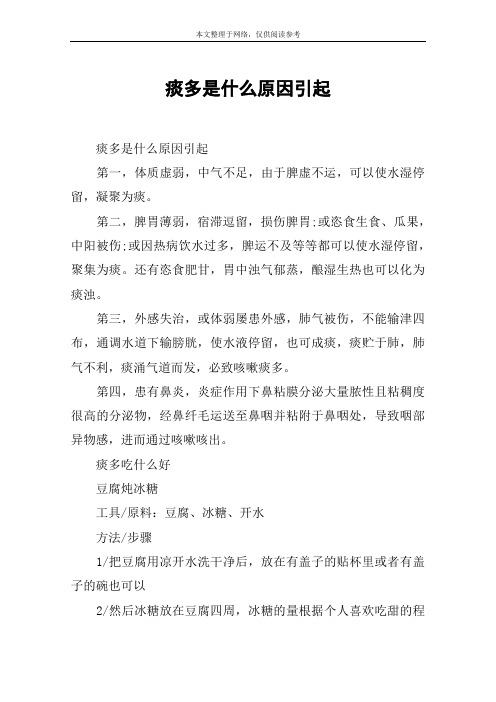 本文整理于网络，仅供阅读参考

痰多是什么原因引起

痰多是什么原因引起

第一，体质虚弱，中气不足，由于脾虚不运，可以使水湿停留，凝聚为痰。

第二，脾胃薄弱，宿滞逗留，损伤脾胃;或恣食生食、瓜果，中阳被伤;或因热病饮水过多，脾运不及等等都可以使水湿停留，聚集为痰。还有恣食肥甘，胃中浊气郁蒸，酿湿生热也可以化为痰浊。

第三，外感失治，或体弱屡患外感，肺气被伤，不能输津四布，通调水道下输膀胱，使水液停留，也可成痰，痰贮于肺，肺气不利，痰涌气道而发，必致咳嗽痰多。

第四，患有鼻炎，炎症作用下鼻粘膜分泌大量脓性且粘稠度很高的分泌物，经鼻纤毛运送至鼻咽并粘附于鼻咽处，导致咽部异物感，进而通过咳嗽咳出。

痰多吃什么好

豆腐炖冰糖

工具/原料：豆腐、冰糖、开水

方法/步骤

1/把豆腐用凉开水洗干净后，放在有盖子的贴杯里或者有盖子的碗也可以

2/然后冰糖放在豆腐四周，冰糖的量根据个人喜欢吃甜的程